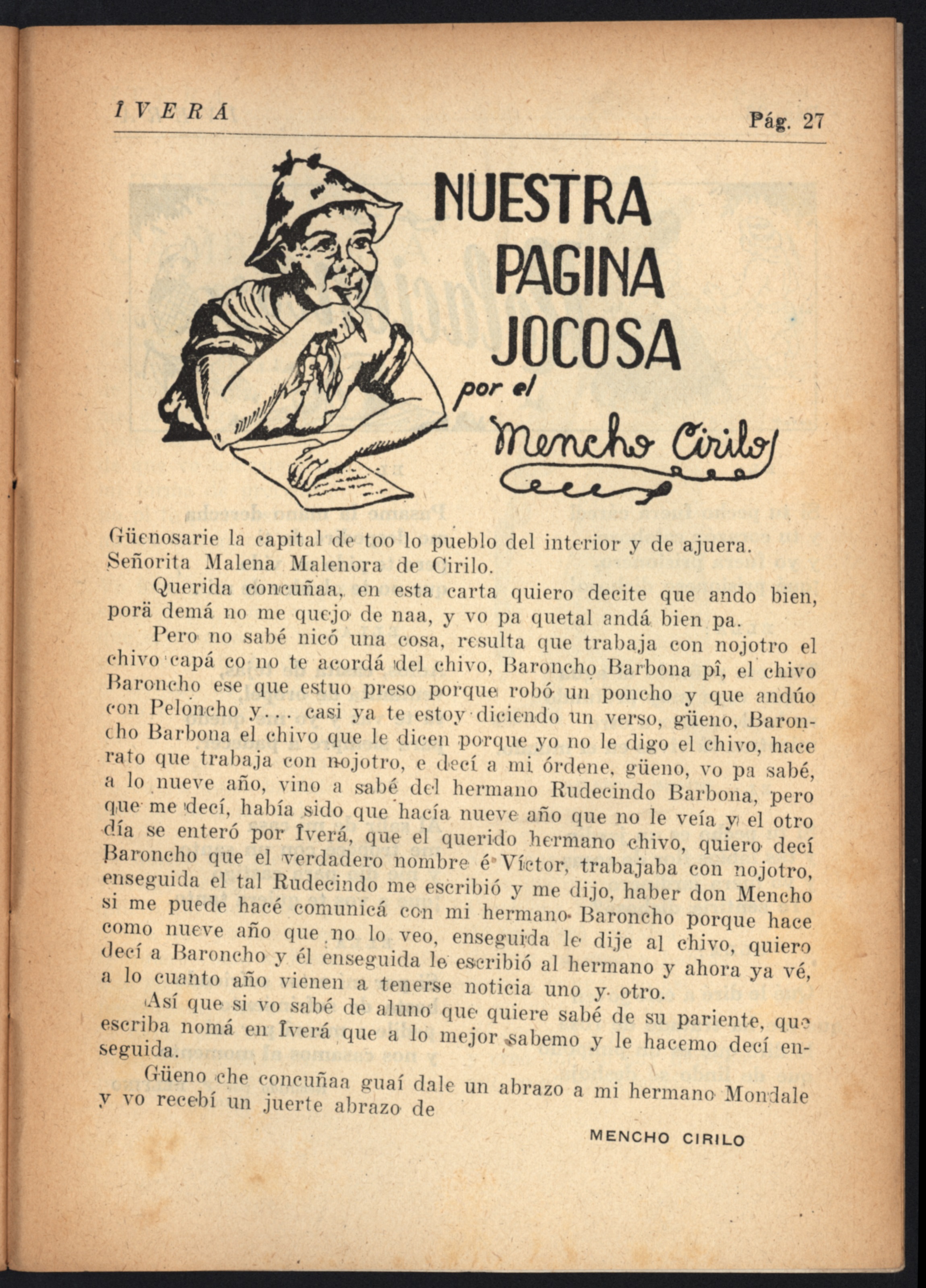 ÎVERÁ

Pág. 27

NUESTRA PAGINA JOCOSA

por el

Mencho Cirilo

Güenosarie la capital de too lo pueblo del interior y de ajuera.
Señorita Malena Malenora de Cirilo.

Querida concuñaa, en esta carta quiero decite que ando bien, porä demá no me quejo de naa, y vo pa quetal andá bien pa.

Pero no sabé nicó una cosa, resulta que trabaja con nojotro el chivo capá co no te acordá del chivo, Baroncho Barbona pî, el chivo Baroncho ese que estuo preso porque robó un poncho y que andúo con Peloncho y... casi ya te estoy diciendo un verso, güeno, Baroncho Barbona el chivo que le dicen porque yo no le digo el chivo, hace rato que trabaja con nojotro, e decí a mi órdene, güeno, vo pa sabé, a lo nueve año, vino a sabé del hermano Rudecindo Barbona, pero que me decí, había sido que hacía nueve año que no le veía y el otro día se enteró por Îverá, que el querido hermano chivo, quiero decí Baroncho que el verdadero nombre é Víctor, trabajaba con nojotro, enseguida el tal Rudecindo me escribió y me dijo, haber don Mencho si me puede hacé comunicá con mi hermano Baroncho porque hace como nueve año que no lo veo, enseguida le dije al chivo, quiero decí a Baroncho y él enseguida le escribió al hermano y ahora ya vé, a lo cuanto año vienen a tenerse noticia uno y otro.

Así que si vo sabé de aluno que quiere sabé de su pariente, que escriba nomá en Îverá que a lo mejor sabemo y le hacemo decí enseguida.

Güeno che concuñaa guaí dale un abrazo a mi hermano Mondale y vo recebí un juerte abrazo de

MENCHO CIRILO